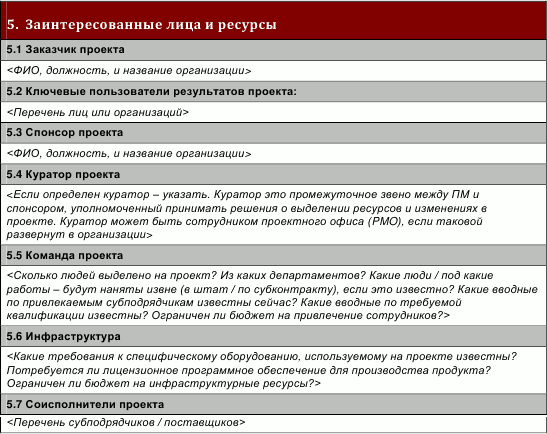 5. Заинтересованные лица и ресурсы

5.1 Заказчик проекта

<ФИО, должность, и название организации>

5.2 Ключевые пользователи результатов проекта:

<Перечень лиц или организаций>

5.3 Спонсор проекта

<ФИО, должность, и название организации>

5.4 Куратор проекта

<Если определен куратор – указать. Куратор это промежуточное звено между ПМ и спонсором, уполномоченный принимать решения о выделении ресурсов и изменениях в проекте. Куратор может быть сотрудником проектного офиса (PMO), если таковой развернут в организации>

5.5 Команда проекта

<Сколько людей выделено на проект? Из каких департаментов? Какие люди / под какие работы – будут наняты извне (в штат / по субконтракту), если это известно? Какие вводные по привлекаемым субподрядчикам известны сейчас? Какие вводные по требуемой квалификации известны? Ограничен ли бюджет на привлечение сотрудников?>

5.6 Инфраструктура

<Какие требования к специфическому оборудованию, используемому на проекте известны? Потребуется ли лицензионное программное обеспечение для производства продукта? Ограничен ли бюджет на инфраструктурные ресурсы?>

5.7 Соисполнители проекта

<Перечень субподрядчиков / поставщиков>